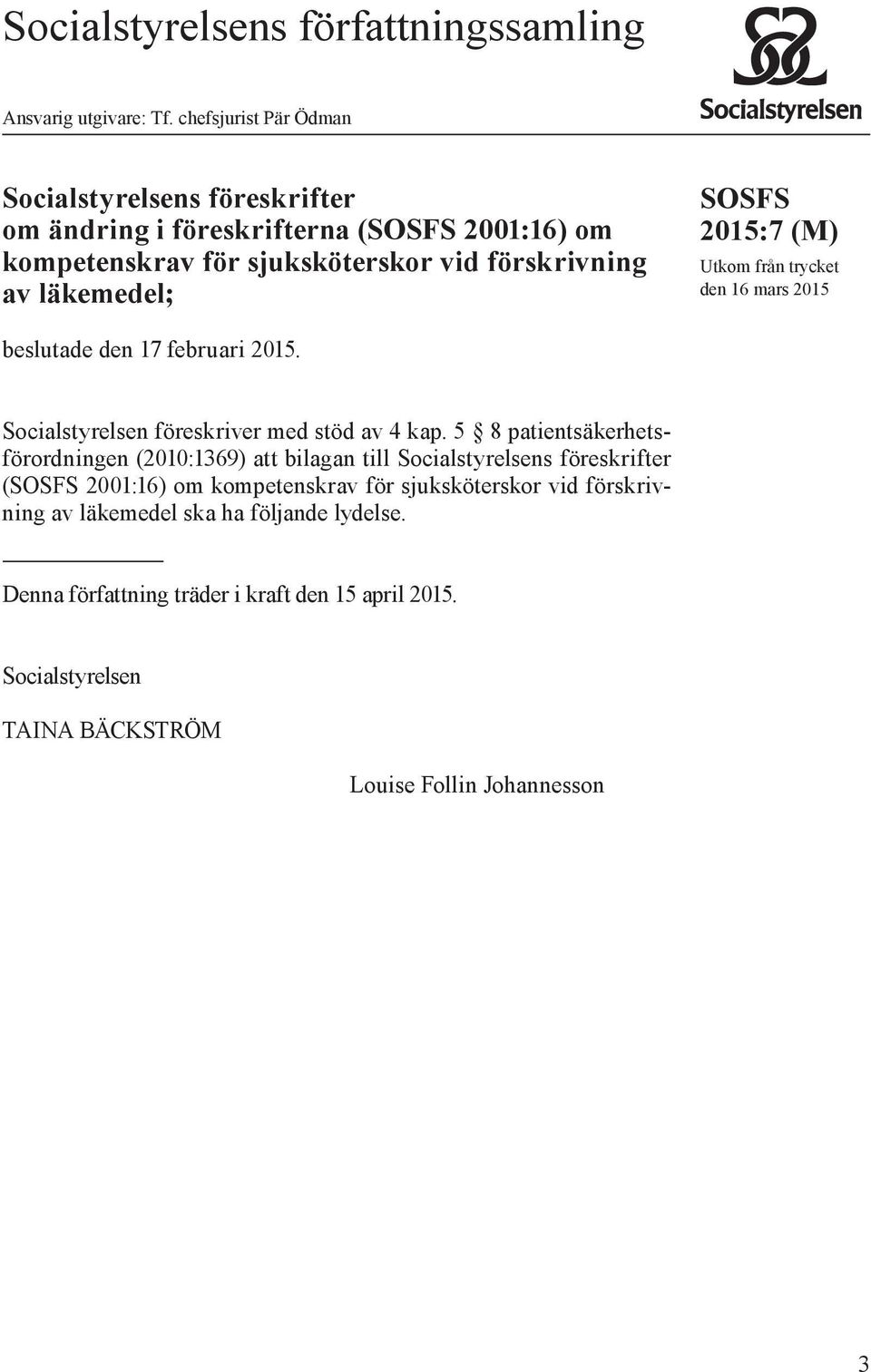 Socialstyrelsens författningssamling

Ansvarig utgivare: Tf. chefsjurist Pär Ödman

Socialstyrelsen

Socialstyrelsens föreskrifter om ändring i föreskrifterna (SOSFS 2001:16) om kompetenskrav för sjuksköterskor vid förskrivning av läkemedel;

SOSFS 2015:7 (M)

Utkom från trycket den 16 mars 2015

beslutade den 17 februari 2015.

Socialstyrelsen föreskriver med stöd av 4 kap. 5 § 8 patientsäkerhetsförordningen (2010:1369) att bilagan till Socialstyrelsens föreskrifter (SOSFS 2001:16) om kompetenskrav för sjuksköterskor vid förskrivning av läkemedel ska ha följande lydelse.

Denna författning träder i kraft den 15 april 2015.

Socialstyrelsen

TAINA BÄCKSTRÖM

Louise Follin Johannesson

3